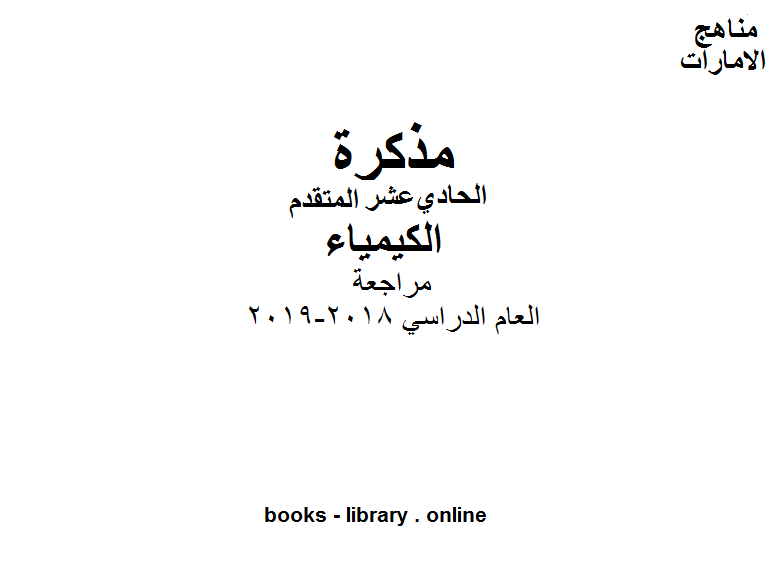 مناهج
الامارات

مذكرة
الحادي عشر المتقدم
الكيمياء
مراجعة
العام الدراسي ٢٠١٨-٢٠١٩

books - library . online